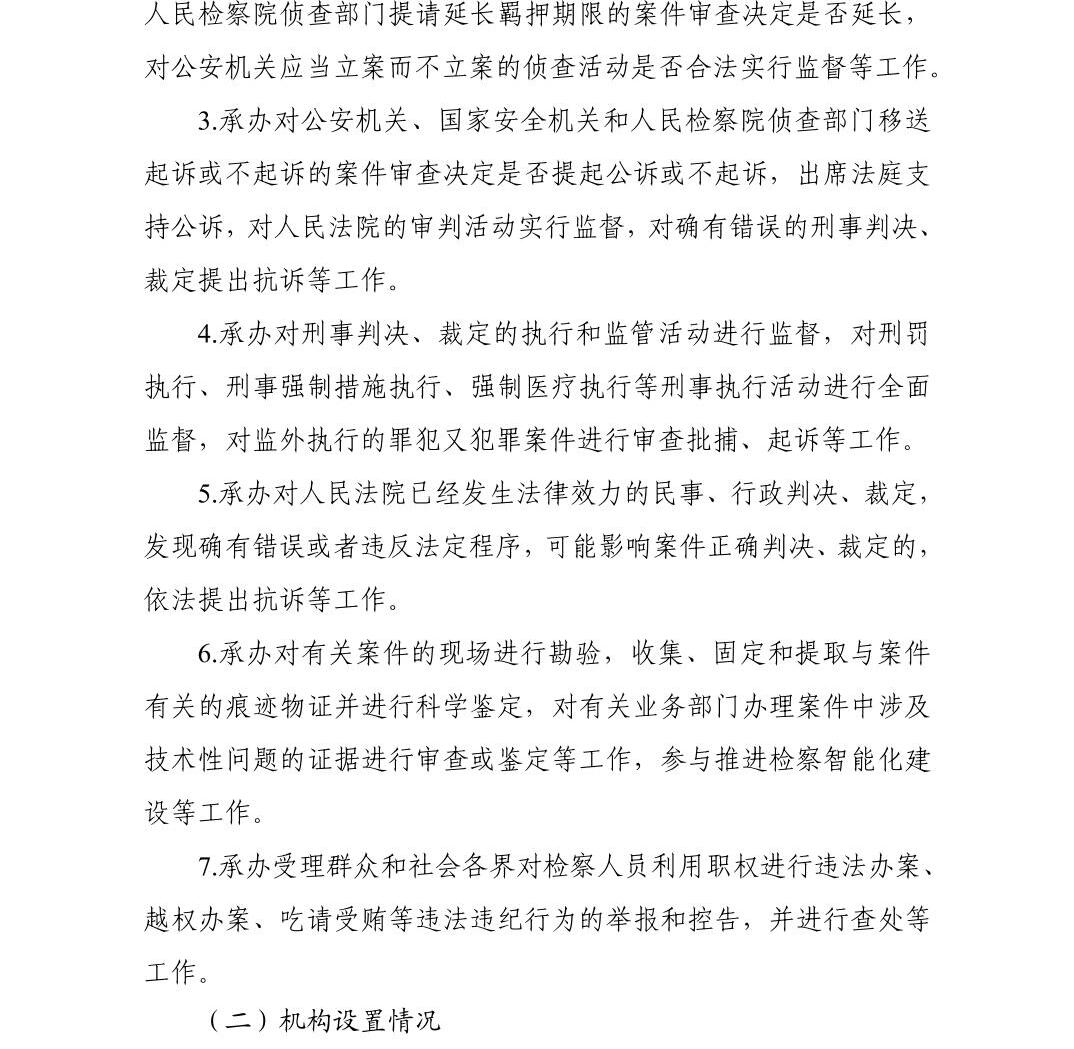 人民检察院侦查部门提请延长羁押期限的案件审查决定是否延长，对公安机关应当立案而不立案的侦查活动是否合法实行监督等工作。

3.承办对公安机关、国家安全机关和人民检察院侦查部门移送起诉或不起诉的案件审查决定是否提起公诉或不起诉，出席法庭支持公诉，对人民法院的审判活动实行监督，对确有错误的刑事判决、裁定提出抗诉等工作。

4.承办对刑事判决、裁定的执行和监管活动进行监督，对刑罚执行、刑事强制措施执行、强制医疗执行等刑事执行活动进行全面监督，对监外执行的罪犯又犯罪案件进行审查批捕、起诉等工作。

5.承办对人民法院已经发生法律效力的民事、行政判决、裁定，发现确有错误或者违反法定程序，可能影响案件正确判决、裁定的，依法提出抗诉等工作。

6.承办对有关案件的现场进行勘验，收集、固定和提取与案件有关的痕迹物证并进行科学鉴定，对有关业务部门办理案件中涉及技术性问题的证据进行审查或鉴定等工作，参与推进检察智能化建设等工作。

7.承办受理群众和社会各界对检察人员利用职权进行违法办案、越权办案、吃请受贿等违法违纪行为的举报和控告，并进行查处等工作。

（二）机构设置情况